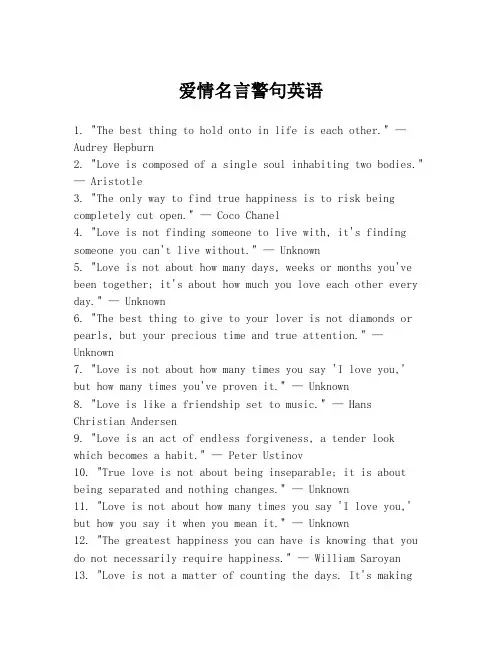 爱情名言警句英语

1. "The best thing to hold onto in life is each other." — Audrey Hepburn
2. "Love is composed of a single soul inhabiting two bodies." — Aristotle
3. "The only way to find true happiness is to risk being completely cut open." — Coco Chanel
4. "Love is not finding someone to live with, it's finding someone you can't live without." — Unknown
5. "Love is not about how many days, weeks or months you've been together; it's about how much you love each other every day." — Unknown
6. "The best thing to give to your lover is not diamonds or pearls, but your precious time and true attention." — Unknown
7. "Love is not about how many times you say 'I love you,' but how many times you've proven it." — Unknown
8. "Love is like a friendship set to music." — Hans Christian Andersen
9. "Love is an act of endless forgiveness, a tender look which becomes a habit." — Peter Ustinov
10. "True love is not about being inseparable; it is about being separated and nothing changes." — Unknown
11. "Love is not about how many times you say 'I love you,' but how you say it when you mean it." — Unknown
12. "The greatest happiness you can have is knowing that you do not necessarily require happiness." — William Saroyan
13. "Love is not a matter of counting the days. It's making